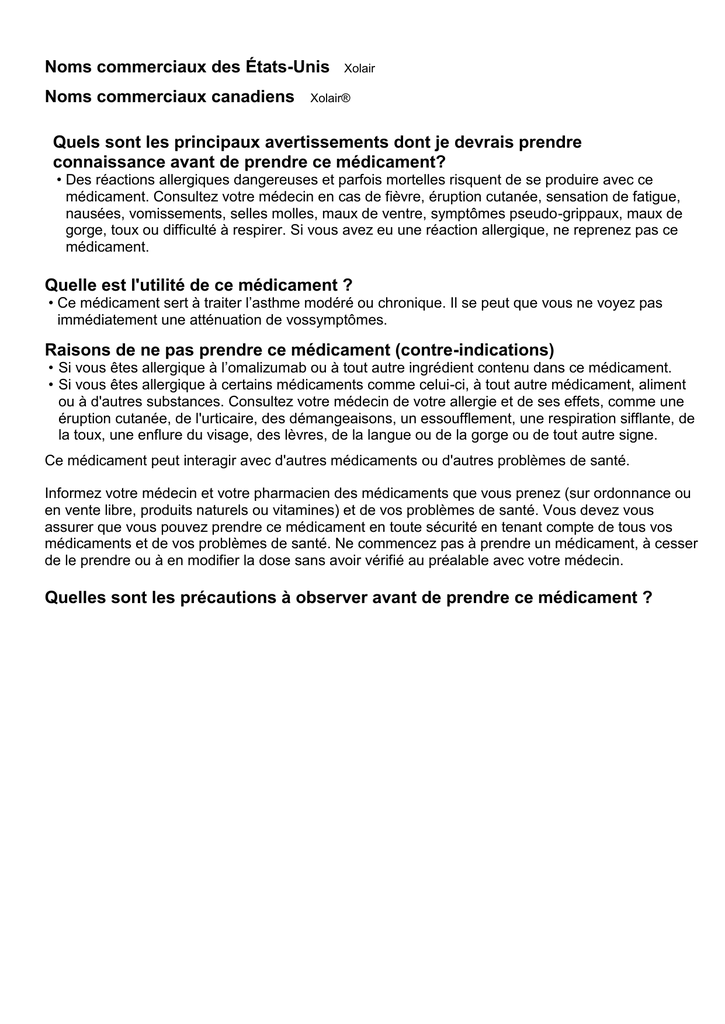 Noms commerciaux des États-Unis Xolair

Noms commerciaux canadiens Xolair®

Quels sont les principaux avertissements dont je devrais prendre connaissance avant de prendre ce médicament?

• Des réactions allergiques dangereuses et parfois mortelles risquent de se produire avec ce médicament. Consultez votre médecin en cas de fièvre, éruption cutanée, sensation de fatigue, nausées, vomissements, selles molles, maux de ventre, symptômes pseudo-grippaux, maux de gorge, toux ou difficulté à respirer. Si vous avez eu une réaction allergique, ne reprenez pas ce médicament.

Quelle est l'utilité de ce médicament ?

• Ce médicament sert à traiter l'asthme modéré ou chronique. Il se peut que vous ne voyez pas immédiatement une atténuation de vossymptômes.

Raisons de ne pas prendre ce médicament (contre-indications)

• Si vous êtes allergique à l'omalizumab ou à tout autre ingrédient contenu dans ce médicament.
• Si vous êtes allergique à certains médicaments comme celui-ci, à tout autre médicament, aliment ou à d'autres substances. Consultez votre médecin de votre allergie et de ses effets, comme une éruption cutanée, de l'urticaire, des démangeaisons, un essoufflement, une respiration sifflante, de la toux, une enflure du visage, des lèvres, de la langue ou de la gorge ou de tout autre signe.

Ce médicament peut interagir avec d'autres médicaments ou d'autres problèmes de santé.

Informez votre médecin et votre pharmacien des médicaments que vous prenez (sur ordonnance ou en vente libre, produits naturels ou vitamines) et de vos problèmes de santé. Vous devez vous assurer que vous pouvez prendre ce médicament en toute sécurité en tenant compte de tous vos médicaments et de vos problèmes de santé. Ne commencez pas à prendre un médicament, à cesser de le prendre ou à en modifier la dose sans avoir vérifié au préalable avec votre médecin.

Quelles sont les précautions à observer avant de prendre ce médicament ?